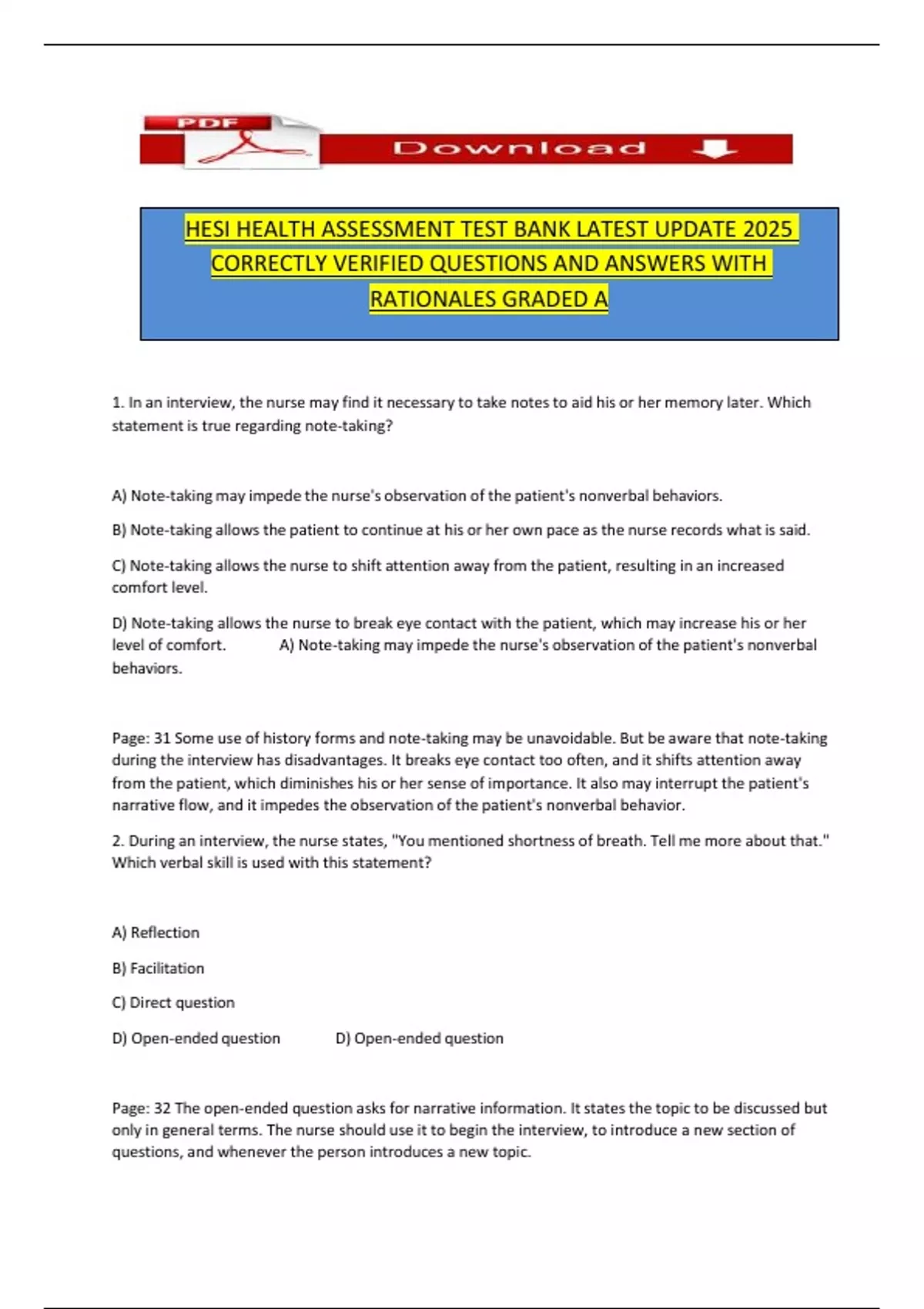 PDF

Download

HESI HEALTH ASSESSMENT TEST BANK LATEST UPDATE 2025 CORRECTLY VERIFIED QUESTIONS AND ANSWERS WITH RATIONALES GRADED A

1. In an interview, the nurse may find it necessary to take notes to aid his or her memory later. Which statement is true regarding note-taking?

A) Note-taking may impede the nurse's observation of the patient's nonverbal behaviors.

B) Note-taking allows the patient to continue at his or her own pace as the nurse records what is said.

C) Note-taking allows the nurse to shift attention away from the patient, resulting in an increased comfort level.

D) Note-taking allows the nurse to break eye contact with the patient, which may increase his or her level of comfort. A) Note-taking may impede the nurse's observation of the patient's nonverbal behaviors.

Page: 31 Some use of history forms and note-taking may be unavoidable. But be aware that note-taking during the interview has disadvantages. It breaks eye contact too often, and it shifts attention away from the patient, which diminishes his or her sense of importance. It also may interrupt the patient's narrative flow, and it impedes the observation of the patient's nonverbal behavior.

2. During an interview, the nurse states, "You mentioned shortness of breath. Tell me more about that." Which verbal skill is used with this statement?

A) Reflection

B) Facilitation

C) Direct question

D) Open-ended question D) Open-ended question

Page: 32 The open-ended question asks for narrative information. It states the topic to be discussed but only in general terms. The nurse should use it to begin the interview, to introduce a new section of questions, and whenever the person introduces a new topic.